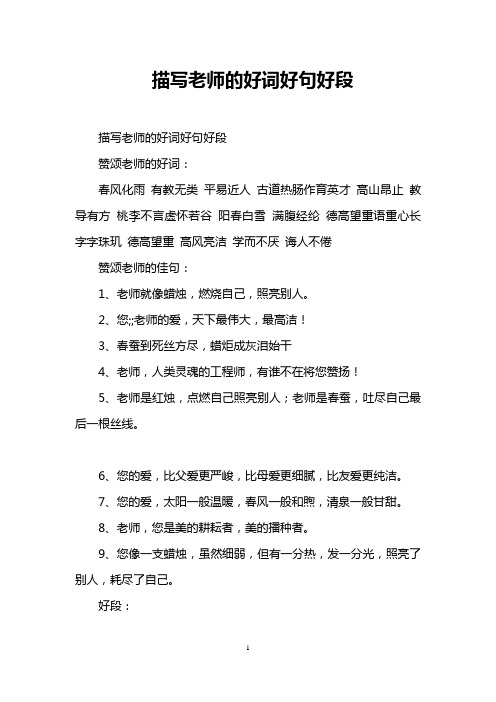 描写老师的好词好句好段

描写老师的好词好句好段

赞颂老师的好词：

春风化雨 有教无类 平易近人 古道热肠作育英才 高山昂止 教导有方 桃李不言虚怀若谷 阳春白雪 满腹经纶 德高望重语重心长 字字珠玑 德高望重 高风亮洁 学而不厌 诲人不倦

赞颂老师的佳句：

1、老师就像蜡烛，燃烧自己，照亮别人。

2、您;;老师的爱，天下最伟大，最高洁！

3、春蚕到死丝方尽，蜡炬成灰泪始干

4、老师，人类灵魂的工程师，有谁不在将您赞扬！

5、老师是红烛，点燃自己照亮别人；老师是春蚕，吐尽自己最后一根丝线。

6、您的爱，比父爱更严峻，比母爱更细腻，比友爱更纯洁。

7、您的爱，太阳一般温暖，春风一般和煦，清泉一般甘甜。

8、老师，您是美的耕耘者，美的播种者。

9、您像一支蜡烛，虽然细弱，但有一分热，发一分光，照亮了别人，耗尽了自己。

好段：

1